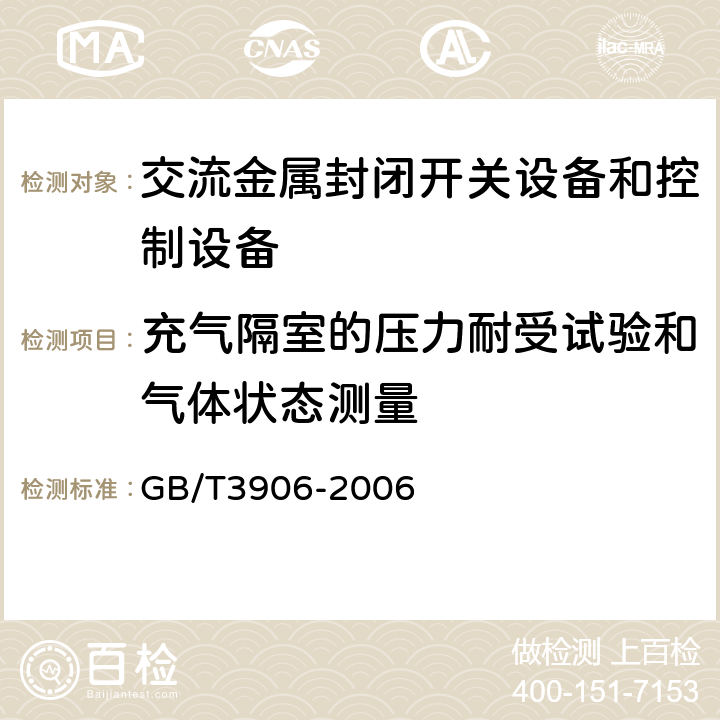 MA CNAS AC ilac-MRA

检测对象： 交流金属封闭开关设备和控制设备

检测项目： 充气隔室的压力耐受试验和气体状态测量

检测标准： GB/T3906-2006

百检
Baijiantest.com

做检测 上百检
400-151-7153